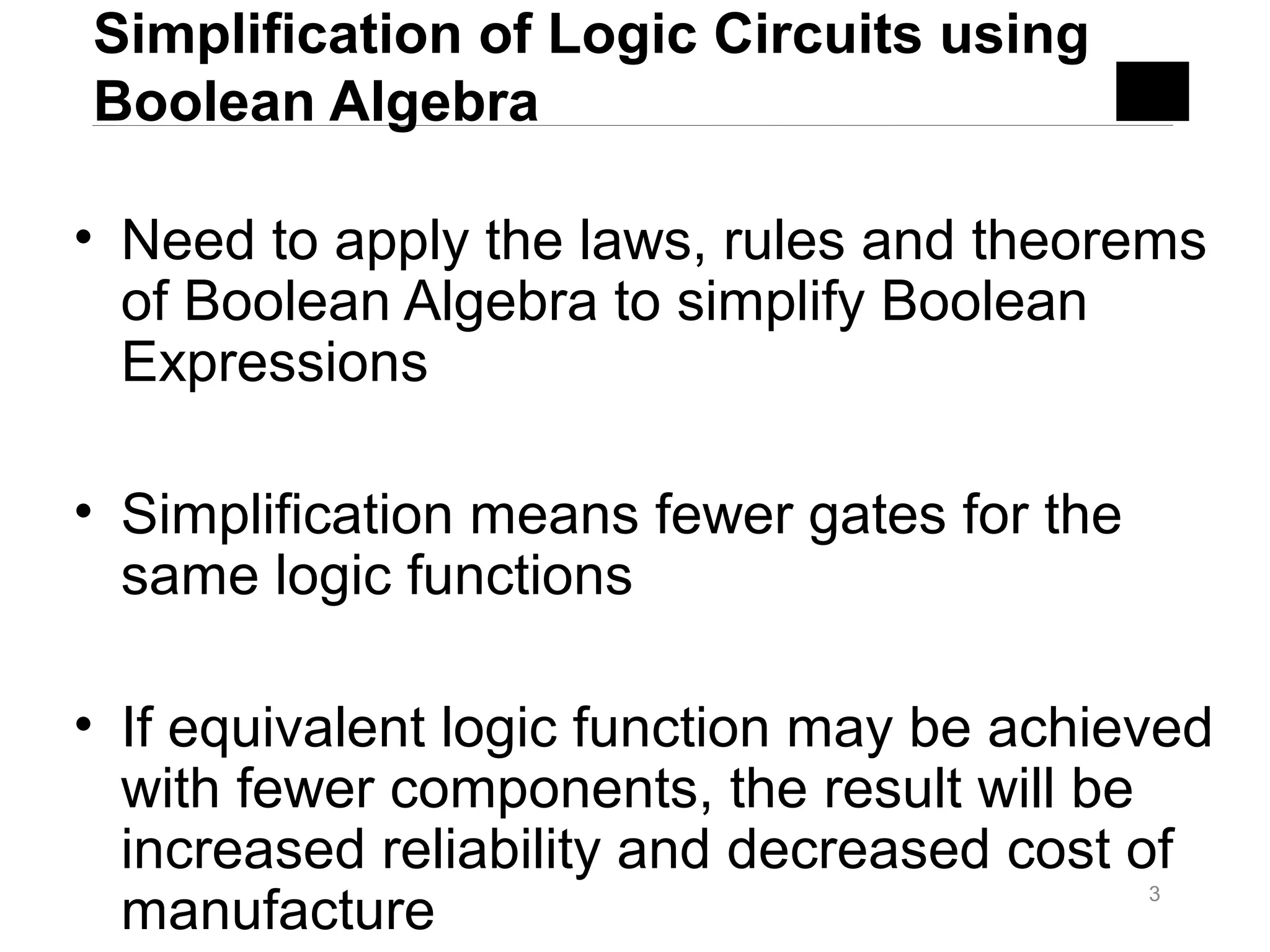 Simplification of Logic Circuits using Boolean Algebra

• Need to apply the laws, rules and theorems of Boolean Algebra to simplify Boolean Expressions

• Simplification means fewer gates for the same logic functions

• If equivalent logic function may be achieved with fewer components, the result will be increased reliability and decreased cost of manufacture

3